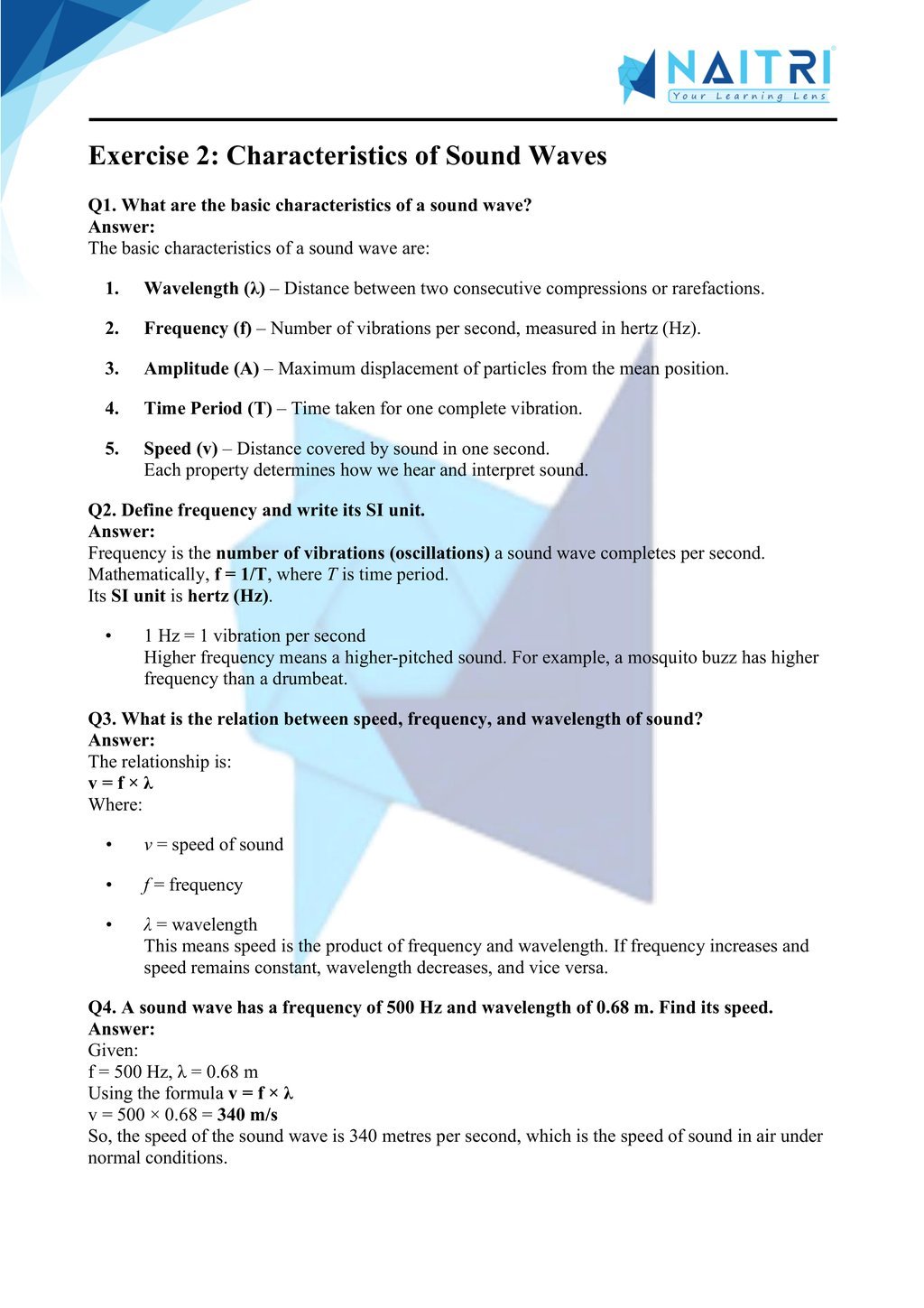 NAITRI
Your Learning Lens

Exercise 2: Characteristics of Sound Waves

Q1. What are the basic characteristics of a sound wave?
Answer:
The basic characteristics of a sound wave are:

1. Wavelength (λ) – Distance between two consecutive compressions or rarefactions.

2. Frequency (f) – Number of vibrations per second, measured in hertz (Hz).

3. Amplitude (A) – Maximum displacement of particles from the mean position.

4. Time Period (T) – Time taken for one complete vibration.

5. Speed (v) – Distance covered by sound in one second.
Each property determines how we hear and interpret sound.

Q2. Define frequency and write its SI unit.
Answer:
Frequency is the number of vibrations (oscillations) a sound wave completes per second.
Mathematically, f = 1/T, where T is time period.
Its SI unit is hertz (Hz).

• 1 Hz = 1 vibration per second
Higher frequency means a higher-pitched sound. For example, a mosquito buzz has higher frequency than a drumbeat.

Q3. What is the relation between speed, frequency, and wavelength of sound?
Answer:
The relationship is:
v = f × λ
Where:

• v = speed of sound

• f = frequency

• λ = wavelength
This means speed is the product of frequency and wavelength. If frequency increases and speed remains constant, wavelength decreases, and vice versa.

Q4. A sound wave has a frequency of 500 Hz and wavelength of 0.68 m. Find its speed.
Answer:
Given:
f = 500 Hz, λ = 0.68 m
Using the formula v = f × λ
v = 500 × 0.68 = 340 m/s
So, the speed of the sound wave is 340 metres per second, which is the speed of sound in air under normal conditions.